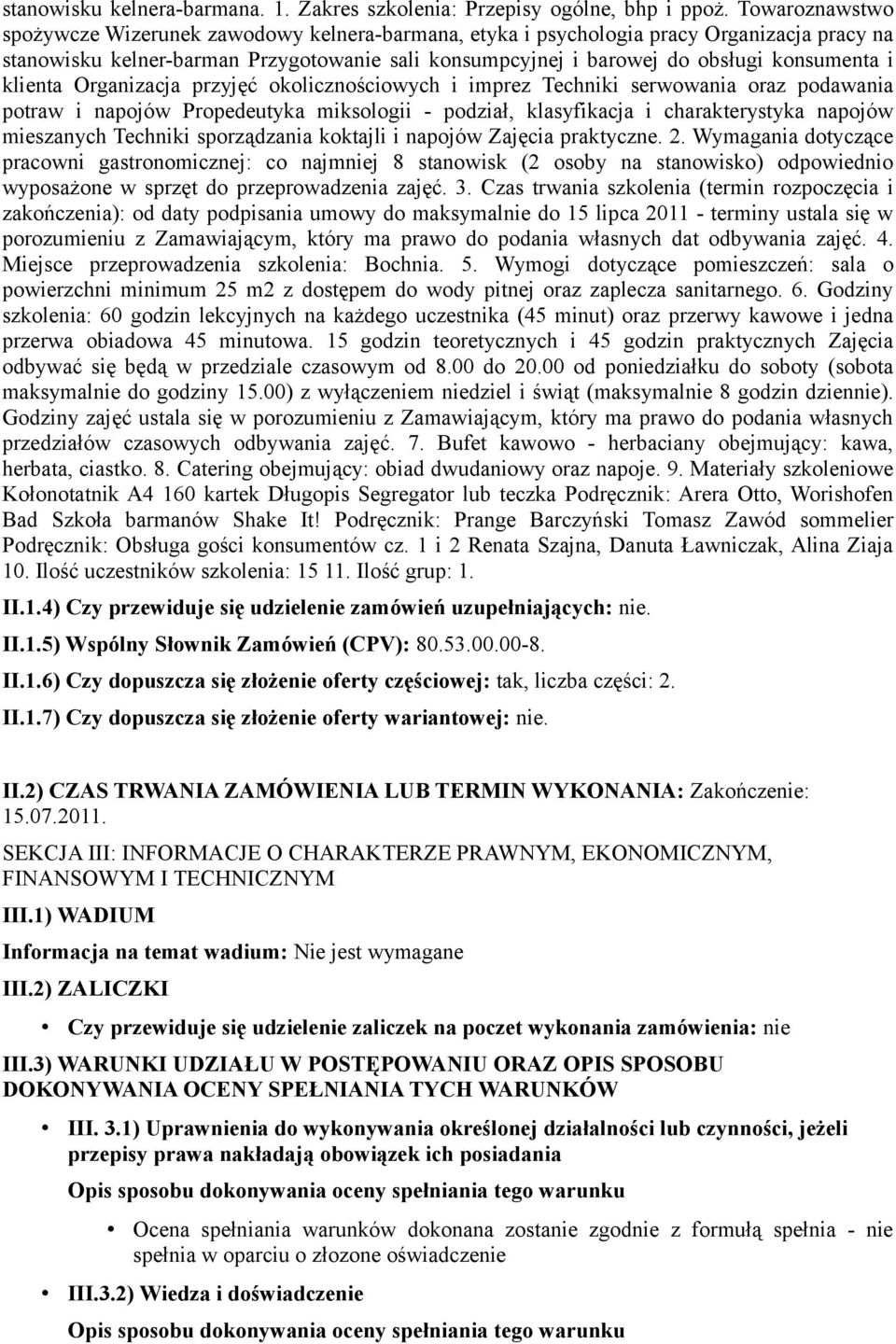 stanowisku kelnera-barmana. 1. Zakres szkolenia: Przepisy ogólne, bhp i ppoż. Towaroznawstwo spożywcze Wizerunek zawodowy kelnera-barmana, etyka i psychologia pracy Organizacja pracy na stanowisku kelner-barman Przygotowanie sali konsumpcyjnej i barowej do obsługi konsumenta i klienta Organizacja przyjęć okolicznościowych i imprez Techniki serwowania oraz podawania potraw i napojów Propedeutyka miksologii - podział, klasyfikacja i charakterystyka napojów mieszanych Techniki sporządzania koktajli i napojów Zajęcia praktyczne. 2. Wymagania dotyczące pracowni gastronomicznej: co najmniej 8 stanowisk (2 osoby na stanowisko) odpowiednio wyposażone w sprzęt do przeprowadzenia zajęć. 3. Czas trwania szkolenia (termin rozpoczęcia i zakończenia): od daty podpisania umowy do maksymalnie do 15 lipca 2011 - terminy ustala się w porozumieniu z Zamawiającym, który ma prawo do podania własnych dat odbywania zajęć. 4. Miejsce przeprowadzenia szkolenia: Bochnia. 5. Wymogi dotyczące pomieszczeń: sala o powierzchni minimum 25 m2 z dostępem do wody pitnej oraz zaplecza sanitarnego. 6. Godziny szkolenia: 60 godzin lekcyjnych na każdego uczestnika (45 minut) oraz przerwy kawowe i jedna przerwa obiadowa 45 minutowa. 15 godzin teoretycznych i 45 godzin praktycznych Zajęcia odbywać się będą w przedziale czasowym od 8.00 do 20.00 od poniedziałku do soboty (sobota maksymalnie do godziny 15.00) z wyłączeniem niedziel i świąt (maksymalnie 8 godzin dziennie). Godziny zajęć ustala się w porozumieniu z Zamawiającym, który ma prawo do podania własnych przedziałów czasowych odbywania zajęć. 7. Bufet kawowo - herbaciany obejmujący: kawa, herbata, ciastko. 8. Catering obejmujący: obiad dwudaniowy oraz napoje. 9. Materiały szkoleniowe Kołonotatnik A4 160 kartek Długopis Segregator lub teczka Podręcznik: Arera Otto, Worishofen Bad Szkoła barmanów Shake It! Podręcznik: Prange Barczyński Tomasz Zawód sommelier Podręcznik: Obsługa gości konsumentów cz. 1 i 2 Renata Szajna, Danuta Ławniczak, Alina Ziaja 10. Ilość uczestników szkolenia: 15 11. Ilość grup: 1.

II.1.4) Czy przewiduje się udzielenie zamówień uzupełniających: nie.

II.1.5) Wspólny Słownik Zamówień (CPV): 80.53.00.00-8.

II.1.6) Czy dopuszcza się złożenie oferty częściowej: tak, liczba części: 2.

II.1.7) Czy dopuszcza się złożenie oferty wariantowej: nie.

II.2) CZAS TRWANIA ZAMÓWIENIA LUB TERMIN WYKONANIA: Zakończenie: 15.07.2011.

SEKCJA III: INFORMACJE O CHARAKTERZE PRAWNYM, EKONOMICZNYM, FINANSOWYM I TECHNICZNYM

III.1) WADIUM

Informacja na temat wadium: Nie jest wymagane

III.2) ZALICZKI

• Czy przewiduje się udzielenie zaliczek na poczet wykonania zamówienia: nie

III.3) WARUNKI UDZIAŁU W POSTĘPOWANIU ORAZ OPIS SPOSOBU DOKONYWANIA OCENY SPEŁNIANIA TYCH WARUNKÓW

• III. 3.1) Uprawnienia do wykonywania określonej działalności lub czynności, jeżeli przepisy prawa nakładają obowiązek ich posiadania

Opis sposobu dokonywania oceny spełniania tego warunku

• Ocena spełniania warunków dokonana zostanie zgodnie z formułą spełnia - nie spełnia w oparciu o złozone oświadczenie

• III.3.2) Wiedza i doświadczenie

Opis sposobu dokonywania oceny spełniania tego warunku